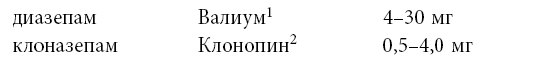 | диазепам | Валиум$^1$ | 4–30 мг |
|---|---|---|
| клоназепам | Клонопин$^2$ | 0,5–4,0 мг |